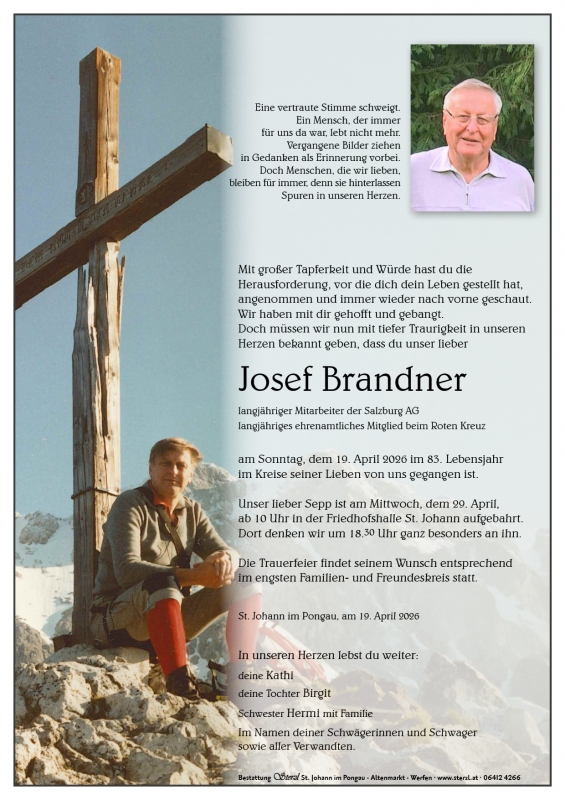 Eine vertraute Stimme schweigt. Ein Mensch, der immer für uns da war, lebt nicht mehr. Vergangene Bilder ziehen in Gedanken als Erinnerung vorbei. Doch Menschen, die wir lieben, bleiben für immer, denn sie hinterlassen Spuren in unseren Herzen.

Mit großer Tapferkeit und Würde hast du die Herausforderung, vor die dich dein Leben gestellt hat, angenommen und immer wieder nach vorne geschaut. Wir haben mit dir gehofft und gebangt. Doch müssen wir nun mit tiefer Traurigkeit in unseren Herzen bekannt geben, dass du unser lieber

Josef Brandner

langjähriger Mitarbeiter der Salzburg AG
langjähriges ehrenamtliches Mitglied beim Roten Kreuz

am Sonntag, dem 19. April 2026 im 83. Lebensjahr im Kreise seiner Lieben von uns gegangen ist.

Unser lieber Sepp ist am Mittwoch, dem 29. April, ab 10 Uhr in der Friedhofshalle St. Johann aufgebahrt. Dort denken wir um 18.30 Uhr ganz besonders an ihn.

Die Trauerfeier findet seinem Wunsch entsprechend im engsten Familien- und Freundeskreis statt.

St. Johann im Pongau, am 19. April 2026

In unseren Herzen lebst du weiter:

deine Kathi
deine Tochter Birgit
Schwester Hermi mit Familie
Im Namen deiner Schwägerinnen und Schwager sowie aller Verwandten.

Bestattung Sterzl St. Johann im Pongau · Altenmarkt · Werfen · www.sterzl.at · 06412 4266